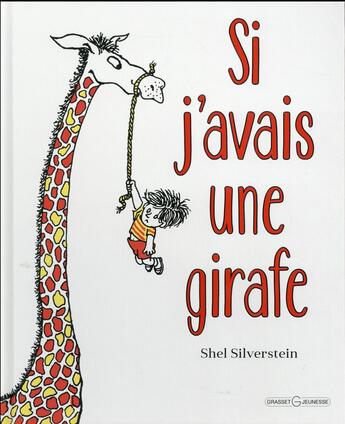 Si j'avais une girafe

Shel Silverstein

GRASSET G JEUNESSE